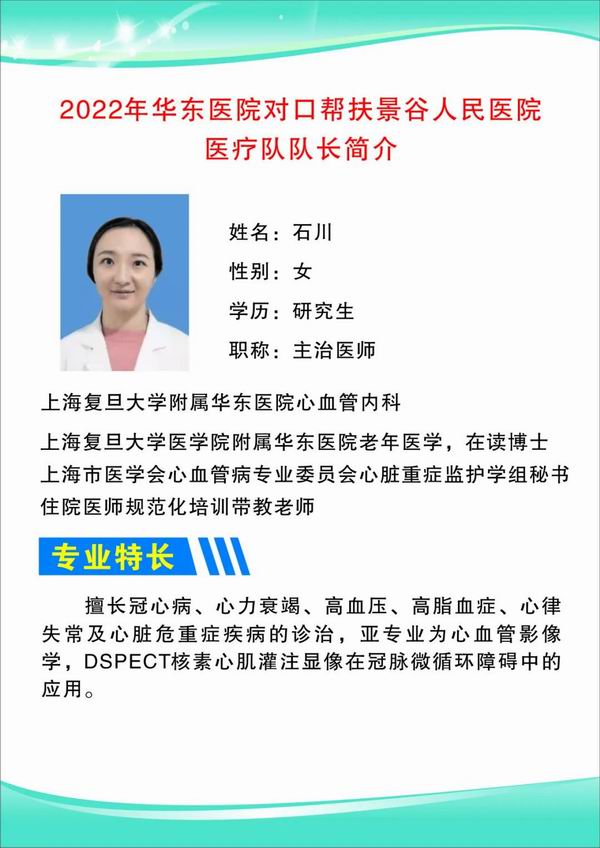 2022年华东医院对口帮扶景谷人民医院
医疗队队长简介

姓名：石川
性别：女
学历：研究生
职称：主治医师

上海复旦大学附属华东医院心血管内科

上海复旦大学医学院附属华东医院老年医学，在读博士
上海市医学会心血管病专业委员会心脏重症监护学组秘书
住院医师规范化培训带教老师

专业特长

擅长冠心病、心力衰竭、高血压、高脂血症、心律失常及心脏危重症疾病的诊治，亚专业为心血管影像学，DSPECT核素心肌灌注显像在冠脉微循环障碍中的应用。